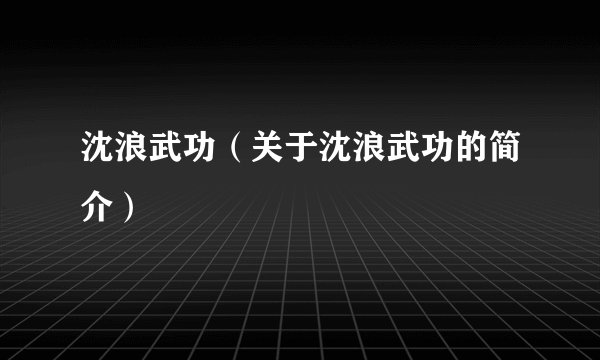 沈浪武功（关于沈浪武功的简介）